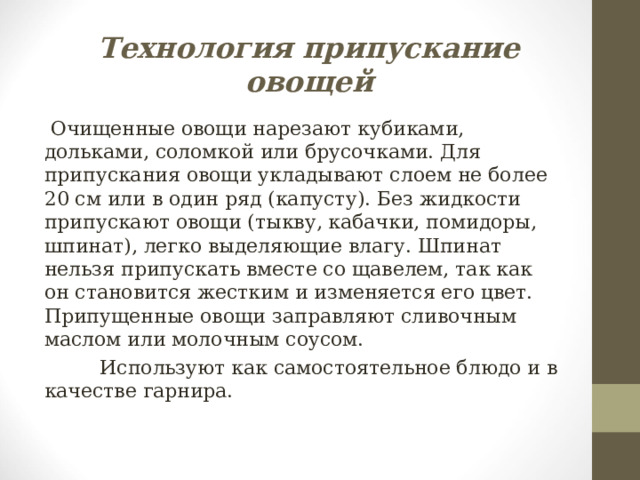 Технология припускание овощей

Очищенные овощи нарезают кубиками, дольками, соломкой или брусочками. Для припускания овощи укладывают слоем не более 20 см или в один ряд (капусту). Без жидкости припускают овощи (тыкву, кабачки, помидоры, шпинат), легко выделяющие влагу. Шпинат нельзя припускать вместе со щавелем, так как он становится жестким и изменяется его цвет. Припущенные овощи заправляют сливочным маслом или молочным соусом.

Используют как самостоятельное блюдо и в качестве гарнира.